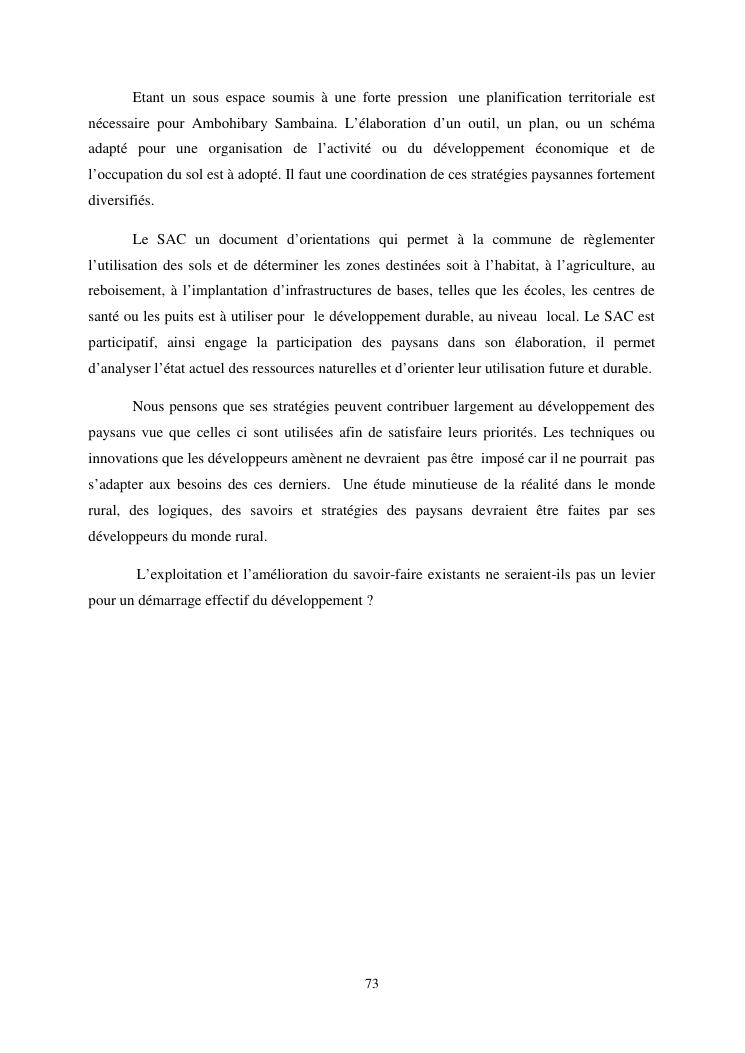 Etant un sous espace soumis à une forte pression une planification territoriale est nécessaire pour Ambohibary Sambaina. L'élaboration d'un outil, un plan, ou un schéma adapté pour une organisation de l'activité ou du développement économique et de l'occupation du sol est à adopté. Il faut une coordination de ces stratégies paysannes fortement diversifiés.

Le SAC un document d'orientations qui permet à la commune de règlementer l'utilisation des sols et de déterminer les zones destinées soit à l'habitat, à l'agriculture, au reboisement, à l'implantation d'infrastructures de bases, telles que les écoles, les centres de santé ou les puits est à utiliser pour le développement durable, au niveau local. Le SAC est participatif, ainsi engage la participation des paysans dans son élaboration, il permet d'analyser l'état actuel des ressources naturelles et d'orienter leur utilisation future et durable.

Nous pensons que ses stratégies peuvent contribuer largement au développement des paysans vue que celles ci sont utilisées afin de satisfaire leurs priorités. Les techniques ou innovations que les développeurs amènent ne devraient pas être imposé car il ne pourrait pas s'adapter aux besoins des ces derniers. Une étude minutieuse de la réalité dans le monde rural, des logiques, des savoirs et stratégies des paysans devraient être faites par ses développeurs du monde rural.

L'exploitation et l'amélioration du savoir-faire existants ne seraient-ils pas un levier pour un démarrage effectif du développement ?

73